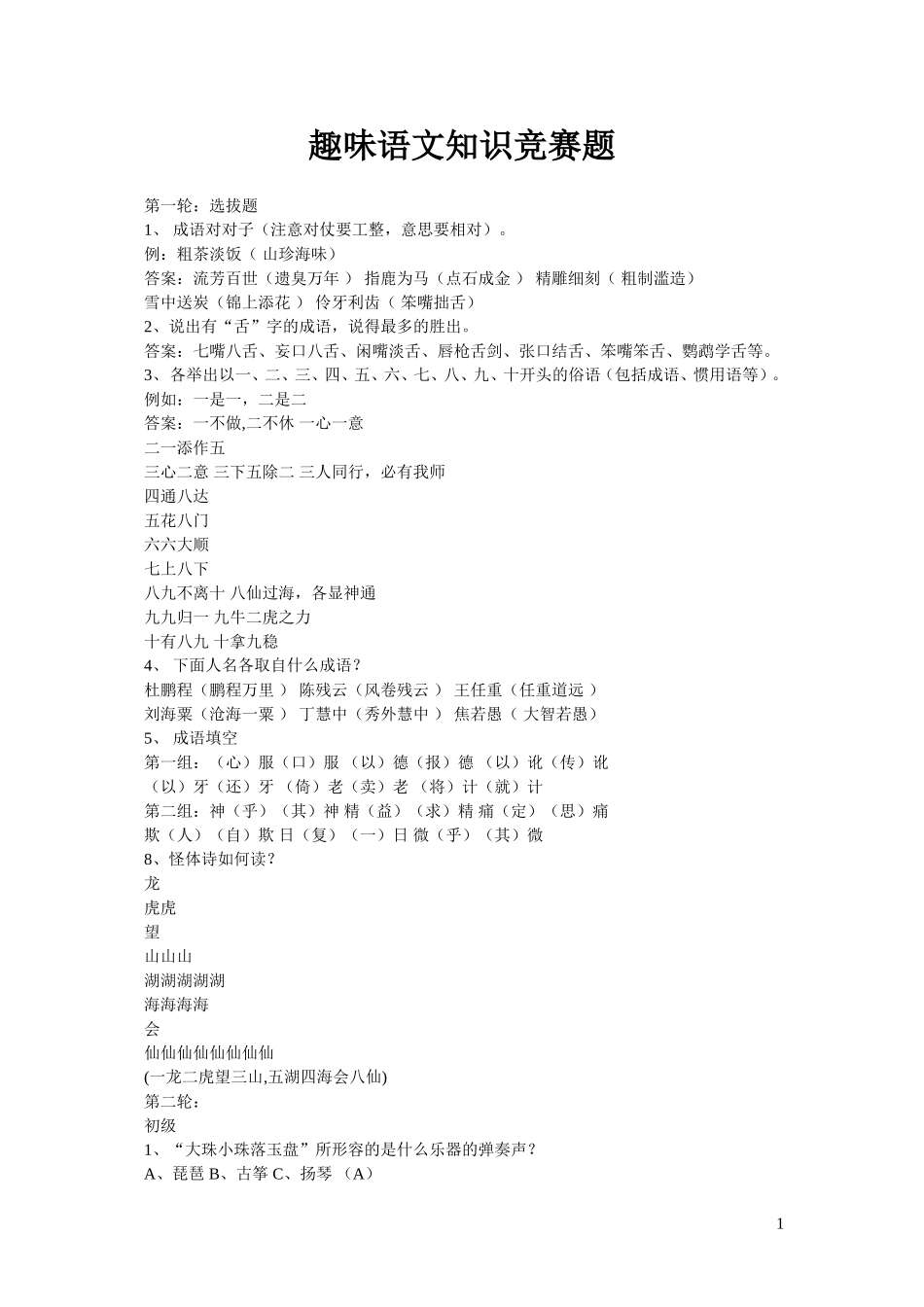 趣味语文知识竞赛题

第一轮：选拔题
1、 成语对对子（注意对仗要工整，意思要相对）。
例：粗茶淡饭（ 山珍海味）
答案：流芳百世（遗臭万年 ） 指鹿为马（点石成金 ） 精雕细刻（ 粗制滥造）
雪中送炭（锦上添花 ） 伶牙利齿（ 笨嘴拙舌）
2、说出有“舌”字的成语，说得最多的胜出。
答案：七嘴八舌、妄口八舌、闲嘴淡舌、唇枪舌剑、张口结舌、笨嘴笨舌、鹦鹉学舌等。
3、各举出以一、二、三、四、五、六、七、八、九、十开头的俗语（包括成语、惯用语等）。
例如：一是一，二是二
答案：一不做,二不休 一心一意
二一添作五
三心二意 三下五除二 三人同行，必有我师
四通八达
五花八门
六六大顺
七上八下
八九不离十 八仙过海，各显神通
九九归一 九牛二虎之力
十有八九 十拿九稳
4、 下面人名各取自什么成语？
杜鹏程（鹏程万里 ） 陈残云（风卷残云 ） 王任重（任重道远 ）
刘海粟（沧海一粟 ） 丁慧中（秀外慧中 ） 焦若愚（ 大智若愚）
5、 成语填空
第一组：（心）服（口）服 （以）德（报）德 （以）讹（传）讹
（以）牙（还）牙 （倚）老（卖）老 （将）计（就）计
第二组：神（乎）（其）神 精（益）（求）精 痛（定）（思）痛
欺（人）（自）欺 日（复）（一）日 微（乎）（其）微
8、怪体诗如何读？
龙
虎虎
望
山山山
湖湖湖湖湖
海海海海
会
仙仙仙仙仙仙仙仙
(一龙二虎望三山,五湖四海会八仙)
第二轮：
初级
1、“大珠小珠落玉盘”所形容的是什么乐器的弹奏声？
A、琵琶 B、古筝 C、扬琴 （A）

1